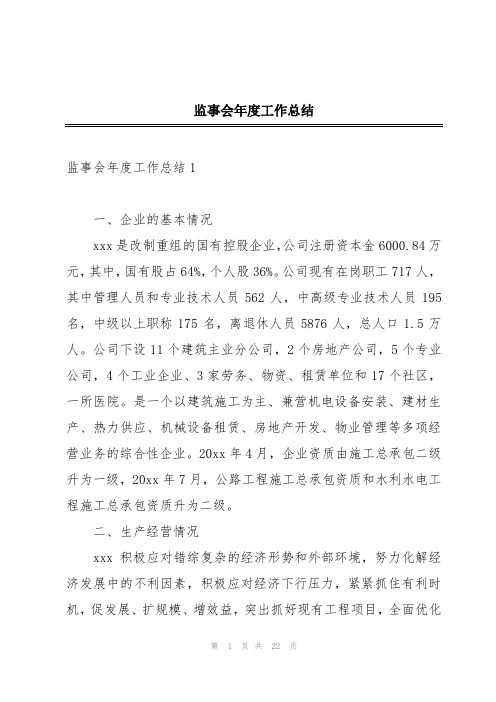 监事会年度工作总结

监事会年度工作总结 1

一、企业的基本情况

xxx 是改制重组的国有控股企业，公司注册资本金 6000.84 万元，其中，国有股占 64%，个人股 36%。公司现有在岗职工 717 人，其中管理人员和专业技术人员 562 人，中高级专业技术人员 195 名，中级以上职称 175 名，离退休人员 5876 人，总人口 1.5 万人。公司下设 11 个建筑主业分公司，2 个房地产公司，5 个专业公司，4 个工业企业、3 家劳务、物资、租赁单位和 17 个社区，一所医院。是一个以建筑施工为主、兼营机电设备安装、建材生产、热力供应、机械设备租赁、房地产开发、物业管理等多项经营业务的综合性企业。20xx 年 4 月，企业资质由施工总承包二级升为一级，20xx 年 7 月，公路工程施工总承包资质和水利水电工程施工总承包资质升为二级。

二、生产经营情况

xxx 积极应对错综复杂的经济形势和外部环境，努力化解经济发展中的不利因素，积极应对经济下行压力，紧紧抓住有利时机，促发展、扩规模、增效益，突出抓好现有工程项目，全面优化

第 1 页 共 22 页